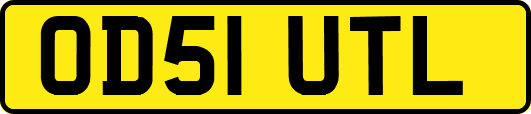 OD51 UTL